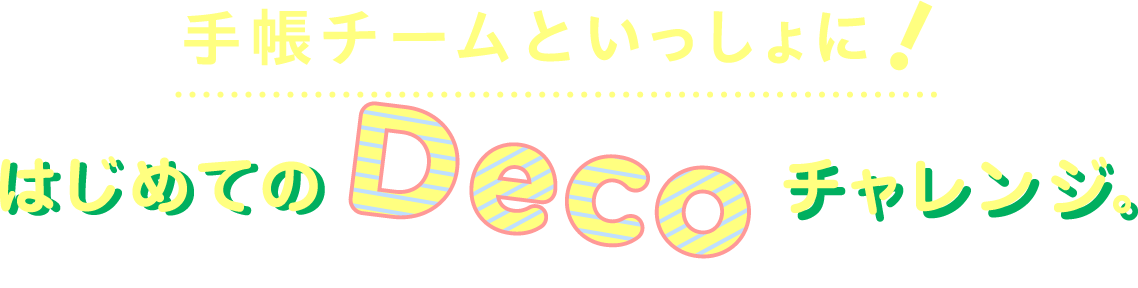 手帳チームといっしょに！

はじめてのDecoチャレンジ。